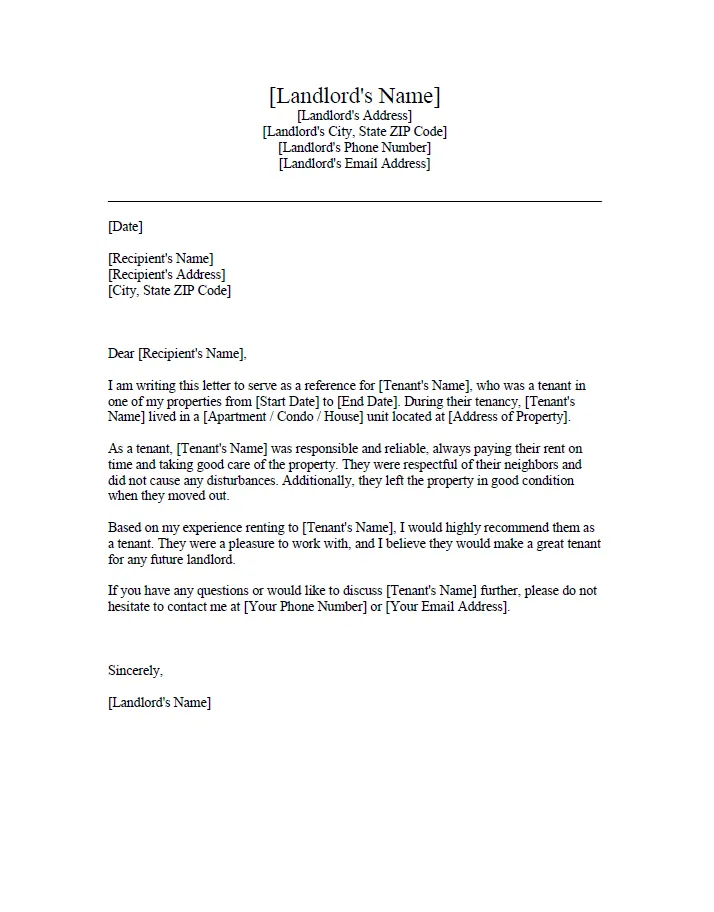 [Landlord's Name]
[Landlord's Address]
[Landlord's City, State ZIP Code]
[Landlord's Phone Number]
[Landlord's Email Address]

[Date]

[Recipient's Name]
[Recipient's Address]
[City, State ZIP Code]

Dear [Recipient's Name],

I am writing this letter to serve as a reference for [Tenant's Name], who was a tenant in one of my properties from [Start Date] to [End Date]. During their tenancy, [Tenant's Name] lived in a [Apartment / Condo / House] unit located at [Address of Property].

As a tenant, [Tenant's Name] was responsible and reliable, always paying their rent on time and taking good care of the property. They were respectful of their neighbors and did not cause any disturbances. Additionally, they left the property in good condition when they moved out.

Based on my experience renting to [Tenant's Name], I would highly recommend them as a tenant. They were a pleasure to work with, and I believe they would make a great tenant for any future landlord.

If you have any questions or would like to discuss [Tenant's Name] further, please do not hesitate to contact me at [Your Phone Number] or [Your Email Address].

Sincerely,

[Landlord's Name]